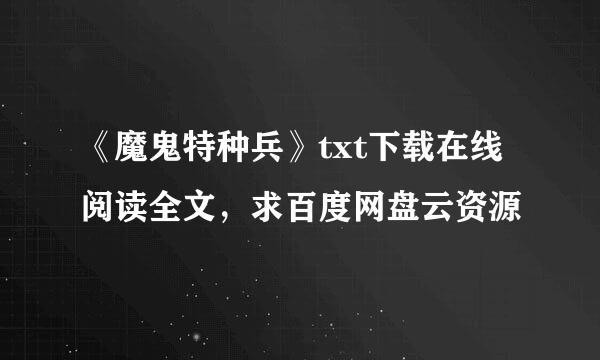 《魔鬼特种兵》txt下载在线阅读全文，求百度网盘云资源